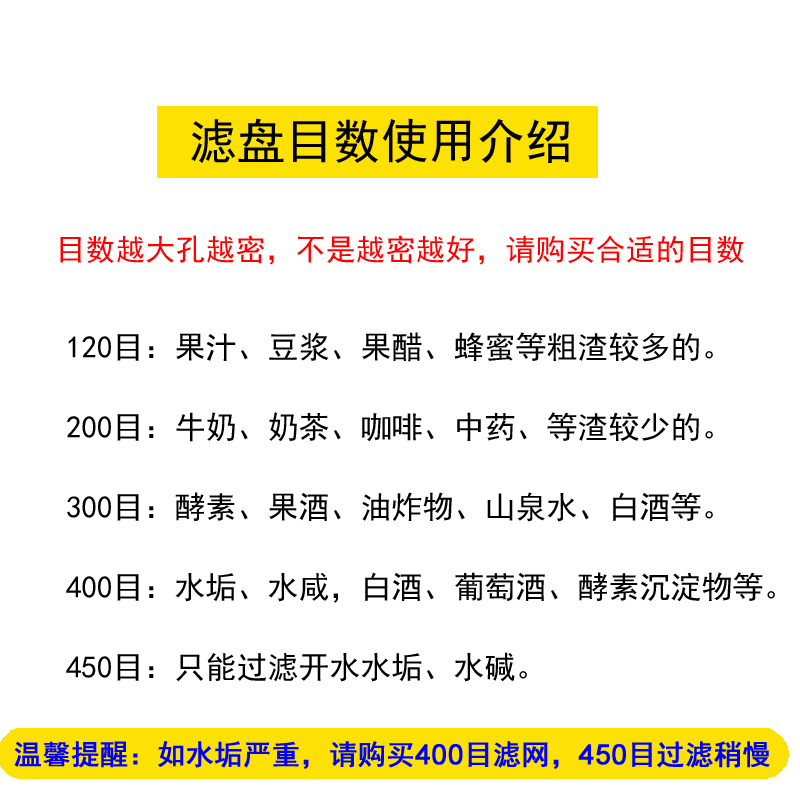 滤盘目数使用介绍

目数越大孔越密，不是越密越好，请购买合适的目数

120目：果汁、豆浆、果醋、蜂蜜等粗渣较多的。

200目：牛奶、奶茶、咖啡、中药、等渣较少的。

300目：酵素、果酒、油炸物、山泉水、白酒等。

400目：水垢、水咸，白酒、葡萄酒、酵素沉淀物等。

450目：只能过滤开水水垢、水碱。

温馨提醒：如水垢严重，请购买400目滤网，450目过滤稍慢